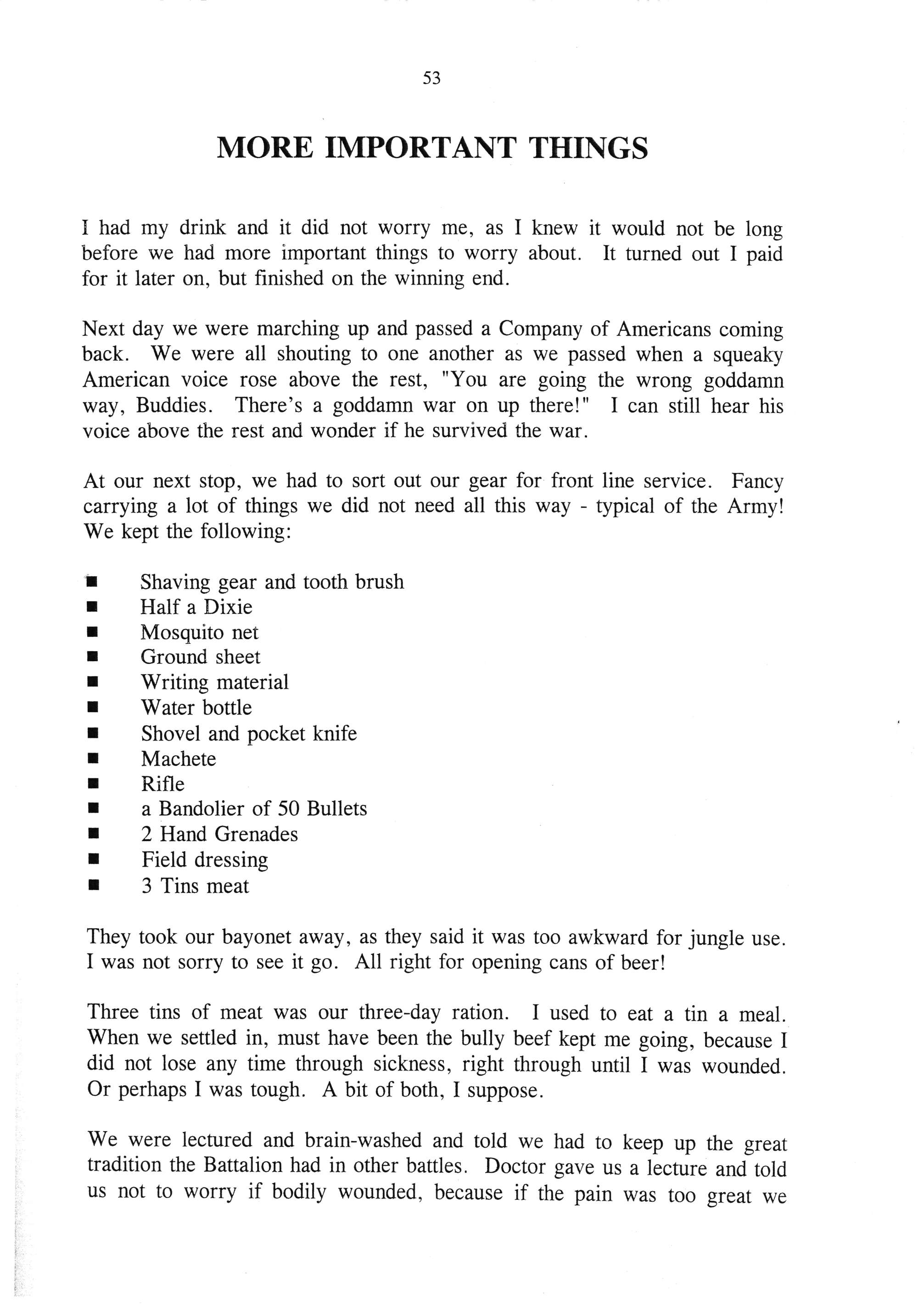 53

MORE IMPORTANT THINGS

I had my drink and it did not worry me, as I knew it would not be long before we had more important things to worry about. It turned out I paid for it later on, but finished on the winning end.

Next day we were marching up and passed a Company of Americans coming back. We were all shouting to one another as we passed when a squeaky American voice rose above the rest, "You are going the wrong goddamn way, Buddies. There's a goddamn war on up there!" I can still hear his voice above the rest and wonder if he survived the war.

At our next stop, we had to sort out our gear for front line service. Fancy carrying a lot of things we did not need all this way - typical of the Army! We kept the following:

■ Shaving gear and tooth brush
■ Half a Dixie
■ Mosquito net
■ Ground sheet
■ Writing material
■ Water bottle
■ Shovel and pocket knife
■ Machete
■ Rifle
■ a Bandolier of 50 Bullets
■ 2 Hand Grenades
■ Field dressing
■ 3 Tins meat

They took our bayonet away, as they said it was too awkward for jungle use. I was not sorry to see it go. All right for opening cans of beer!

Three tins of meat was our three-day ration. I used to eat a tin a meal. When we settled in, must have been the bully beef kept me going, because I did not lose any time through sickness, right through until I was wounded. Or perhaps I was tough. A bit of both, I suppose.

We were lectured and brain-washed and told we had to keep up the great tradition the Battalion had in other battles. Doctor gave us a lecture and told us not to worry if bodily wounded, because if the pain was too great we